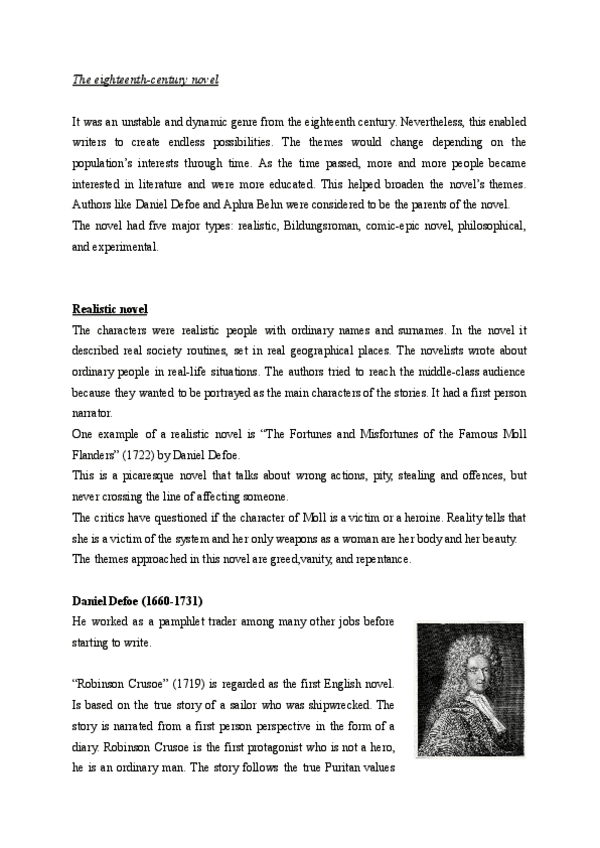 The eighteenth-century novel

It was an unstable and dynamic genre from the eighteenth century. Nevertheless, this enabled writers to create endless possibilities. The themes would change depending on the population's interests through time. As the time passed, more and more people became interested in literature and were more educated. This helped broaden the novel's themes. Authors like Daniel Defoe and Aphra Behn were considered to be the parents of the novel.
The novel had five major types: realistic, Bildungsroman, comic-epic novel, philosophical, and experimental.

Realistic novel
The characters were realistic people with ordinary names and surnames. In the novel it described real society routines, set in real geographical places. The novelists wrote about ordinary people in real-life situations. The authors tried to reach the middle-class audience because they wanted to be portrayed as the main characters of the stories. It had a first person narrator.
One example of a realistic novel is "The Fortunes and Misfortunes of the Famous Moll Flanders" (1722) by Daniel Defoe.
This is a picaresque novel that talks about wrong actions, pity, stealing and offences, but never crossing the line of affecting someone.
The critics have questioned if the character of Moll is a victim or a heroine. Reality tells that she is a victim of the system and her only weapons as a woman are her body and her beauty.
The themes approached in this novel are greed,vanity, and repentance.

Daniel Defoe (1660-1731)
He worked as a pamphlet trader among many other jobs before starting to write.

"Robinson Crusoe" (1719) is regarded as the first English novel. Is based on the true story of a sailor who was shipwrecked. The story is narrated from a first person perspective in the form of a diary. Robinson Crusoe is the first protagonist who is not a hero, he is an ordinary man. The story follows the true Puritan values